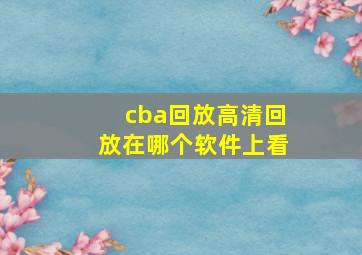 cba回放高清回放在哪个软件上看